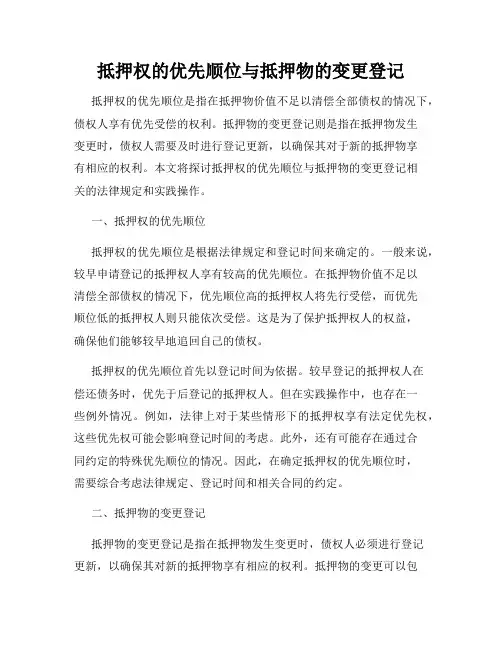 抵押权的优先顺位与抵押物的变更登记

抵押权的优先顺位是指在抵押物价值不足以清偿全部债权的情况下，债权人享有优先受偿的权利。抵押物的变更登记则是指在抵押物发生变更时，债权人需要及时进行登记更新，以确保其对于新的抵押物享有相应的权利。本文将探讨抵押权的优先顺位与抵押物的变更登记相关的法律规定和实践操作。

一、抵押权的优先顺位

抵押权的优先顺位是根据法律规定和登记时间来确定的。一般来说，较早申请登记的抵押权人享有较高的优先顺位。在抵押物价值不足以清偿全部债权的情况下，优先顺位高的抵押权人将先行受偿，而优先顺位低的抵押权人则只能依次受偿。这是为了保护抵押权人的权益，确保他们能够较早地追回自己的债权。

抵押权的优先顺位首先以登记时间为依据。较早登记的抵押权人在偿还债务时，优先于后登记的抵押权人。但在实践操作中，也存在一些例外情况。例如，法律上对于某些情形下的抵押权享有法定优先权，这些优先权可能会影响登记时间的考虑。此外，还有可能存在通过合同约定的特殊优先顺位的情况。因此，在确定抵押权的优先顺位时，需要综合考虑法律规定、登记时间和相关合同的约定。

二、抵押物的变更登记

抵押物的变更登记是指在抵押物发生变更时，债权人必须进行登记更新，以确保其对新的抵押物享有相应的权利。抵押物的变更可以包